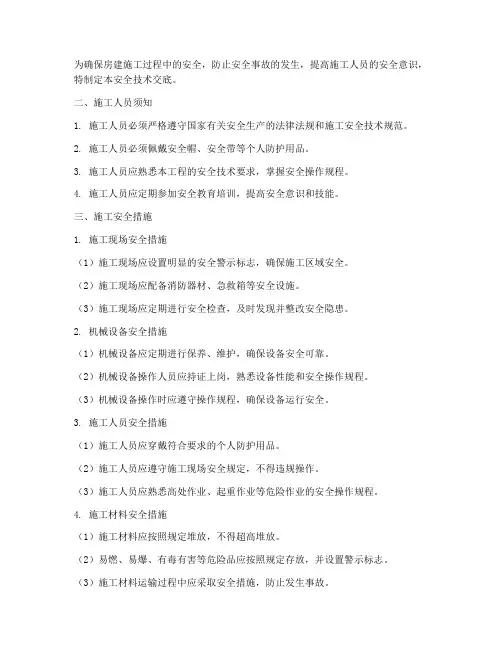 为确保房建施工过程中的安全，防止安全事故的发生，提高施工人员的安全意识，特制定本安全技术交底。

二、施工人员须知

1. 施工人员必须严格遵守国家有关安全生产的法律法规和施工安全技术规范。

2. 施工人员必须佩戴安全帽、安全带等个人防护用品。

3. 施工人员应熟悉本工程的安全技术要求，掌握安全操作规程。

4. 施工人员应定期参加安全教育培训，提高安全意识和技能。

三、施工安全措施

1. 施工现场安全措施

（1）施工现场应设置明显的安全警示标志，确保施工区域安全。

（2）施工现场应配备消防器材、急救箱等安全设施。

（3）施工现场应定期进行安全检查，及时发现并整改安全隐患。

2. 机械设备安全措施

（1）机械设备应定期进行保养、维护，确保设备安全可靠。

（2）机械设备操作人员应持证上岗，熟悉设备性能和安全操作规程。

（3）机械设备操作时应遵守操作规程，确保设备运行安全。

3. 施工人员安全措施

（1）施工人员应穿戴符合要求的个人防护用品。

（2）施工人员应遵守施工现场安全规定，不得违规操作。

（3）施工人员应熟悉高处作业、起重作业等危险作业的安全操作规程。

4. 施工材料安全措施

（1）施工材料应按照规定堆放，不得超高堆放。

（2）易燃、易爆、有毒有害等危险品应按照规定存放，并设置警示标志。

（3）施工材料运输过程中应采取安全措施，防止发生事故。